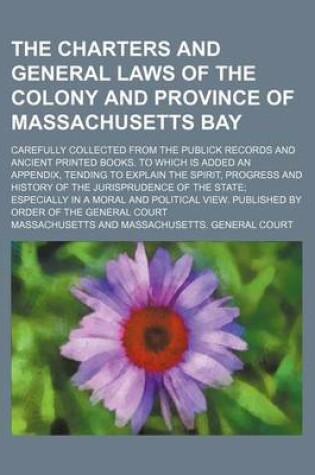 THE CHARTERS AND GENERAL LAWS OF THE COLONY AND PROVINCE OF MASSACHUSETTS BAY

CAREFULLY COLLECTED FROM THE PUBLICK RECORDS AND ANCIENT PRINTED BOOKS. TO WHICH IS ADDED AN APPENDIX, TENDING TO EXPLAIN THE SPIRIT, PROGRESS AND HISTORY OF THE JURISPRUDENCE OF THE STATE; ESPECIALLY IN A MORAL AND POLITICAL VIEW. PUBLISHED BY ORDER OF THE GENERAL COURT

MASSACHUSETTS AND MASSACHUSETTS. GENERAL COURT